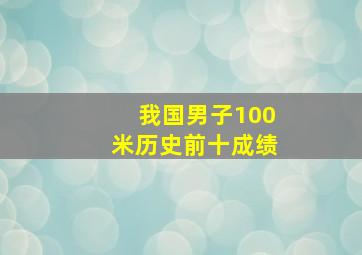 我国男子100米历史前十成绩